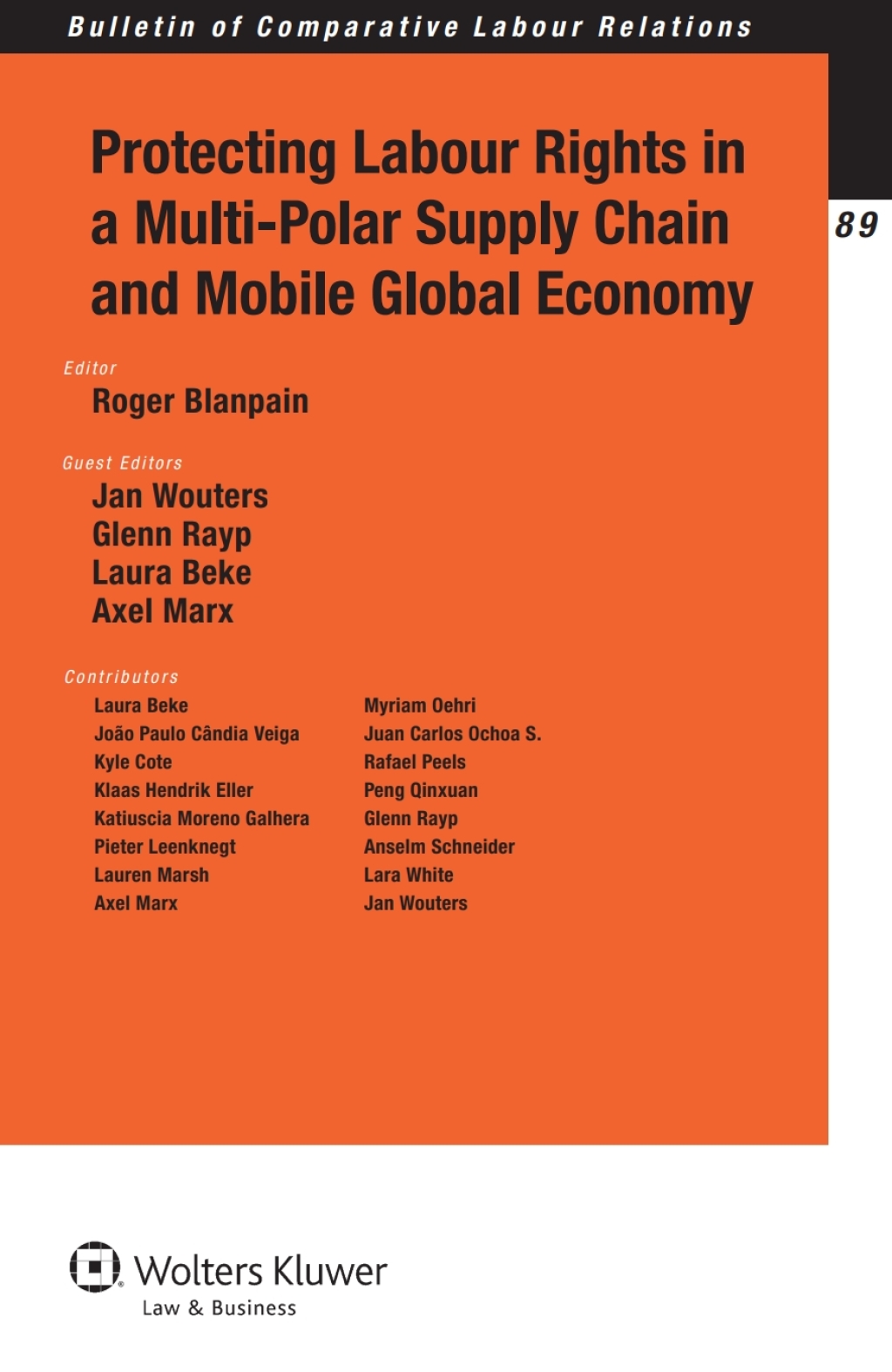 Bulletin of Comparative Labour Relations

89

Protecting Labour Rights in a Multi-Polar Supply Chain and Mobile Global Economy

Editor
Roger Blanpain

Guest Editors
Jan Wouters
Glenn Rayp
Laura Beke
Axel Marx

Contributors
Laura Beke
João Paulo Cândia Veiga
Kyle Cote
Klaas Hendrik Eller
Katiuscia Moreno Galhera
Pieter Leenknegt
Lauren Marsh
Axel Marx

Myriam Oehri
Juan Carlos Ochoa S.
Rafael Peels
Peng Qinxuan
Glenn Rayp
Anselm Schneider
Lara White
Jan Wouters

Wolters Kluwer
Law & Business